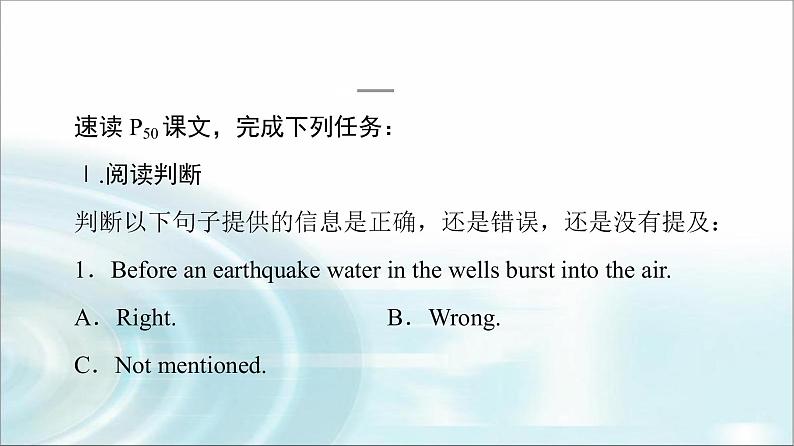 速读 $P_{50}$ 课文，完成下列任务：

Ⅰ.阅读判断

判断以下句子提供的信息是正确，还是错误，还是没有提及：

1．Before an earthquake water in the wells burst into the air.

A．Right.

B．Wrong.

C．Not mentioned.